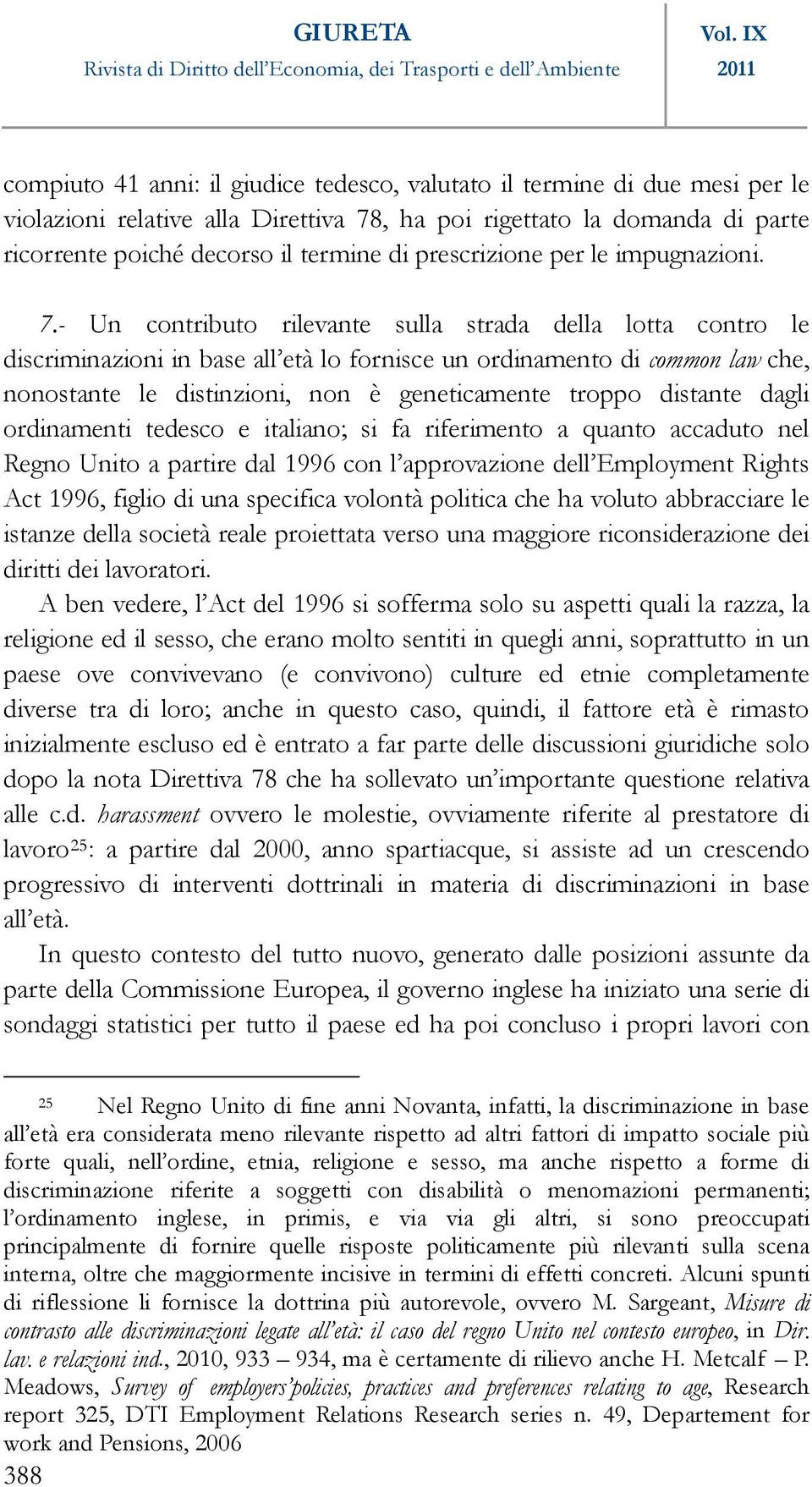 GIURETA
Rivista di Diritto dell'Economia, dei Trasporti e dell'Ambiente

Vol. IX
2011

compiuto 41 anni: il giudice tedesco, valutato il termine di due mesi per le violazioni relative alla Direttiva 78, ha poi rigettato la domanda di parte ricorrente poiché decorso il termine di prescrizione per le impugnazioni.

7.- Un contributo rilevante sulla strada della lotta contro le discriminazioni in base all'età lo fornisce un ordinamento di common law che, nonostante le distinzioni, non è geneticamente troppo distante dagli ordinamenti tedesco e italiano; si fa riferimento a quanto accaduto nel Regno Unito a partire dal 1996 con l'approvazione dell'Employment Rights Act 1996, figlio di una specifica volontà politica che ha voluto abbracciare le istanze della società reale proiettata verso una maggiore riconsiderazione dei diritti dei lavoratori.

A ben vedere, l'Act del 1996 si sofferma solo su aspetti quali la razza, la religione ed il sesso, che erano molto sentiti in quegli anni, soprattutto in un paese ove convivevano (e convivono) culture ed etnie completamente diverse tra di loro; anche in questo caso, quindi, il fattore età è rimasto inizialmente escluso ed è entrato a far parte delle discussioni giuridiche solo dopo la nota Direttiva 78 che ha sollevato un'importante questione relativa alle c.d. harassment ovvero le molestie, ovviamente riferite al prestatore di lavoro$^{25}$: a partire dal 2000, anno spartiacque, si assiste ad un crescendo progressivo di interventi dottrinali in materia di discriminazioni in base all'età.

In questo contesto del tutto nuovo, generato dalle posizioni assunte da parte della Commissione Europea, il governo inglese ha iniziato una serie di sondaggi statistici per tutto il paese ed ha poi concluso i propri lavori con

25 Nel Regno Unito di fine anni Novanta, infatti, la discriminazione in base all'età era considerata meno rilevante rispetto ad altri fattori di impatto sociale più forte quali, nell'ordine, etnia, religione e sesso, ma anche rispetto a forme di discriminazione riferite a soggetti con disabilità o menomazioni permanenti; l'ordinamento inglese, in primis, e via via gli altri, si sono preoccupati principalmente di fornire quelle risposte politicamente più rilevanti sulla scena interna, oltre che maggiormente incisive in termini di effetti concreti. Alcuni spunti di riflessione li fornisce la dottrina più autorevole, ovvero M. Sargeant, Misure di contrasto alle discriminazioni legate all'età: il caso del regno Unito nel contesto europeo, in Dir. lav. e relazioni ind., 2010, 933 – 934, ma è certamente di rilievo anche H. Metcalf – P. Meadows, Survey of employers'policies, practices and preferences relating to age, Research report 325, DTI Employment Relations Research series n. 49, Departement for work and Pensions, 2006

388